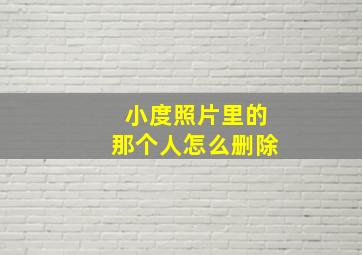 小度照片里的
那个人怎么删除